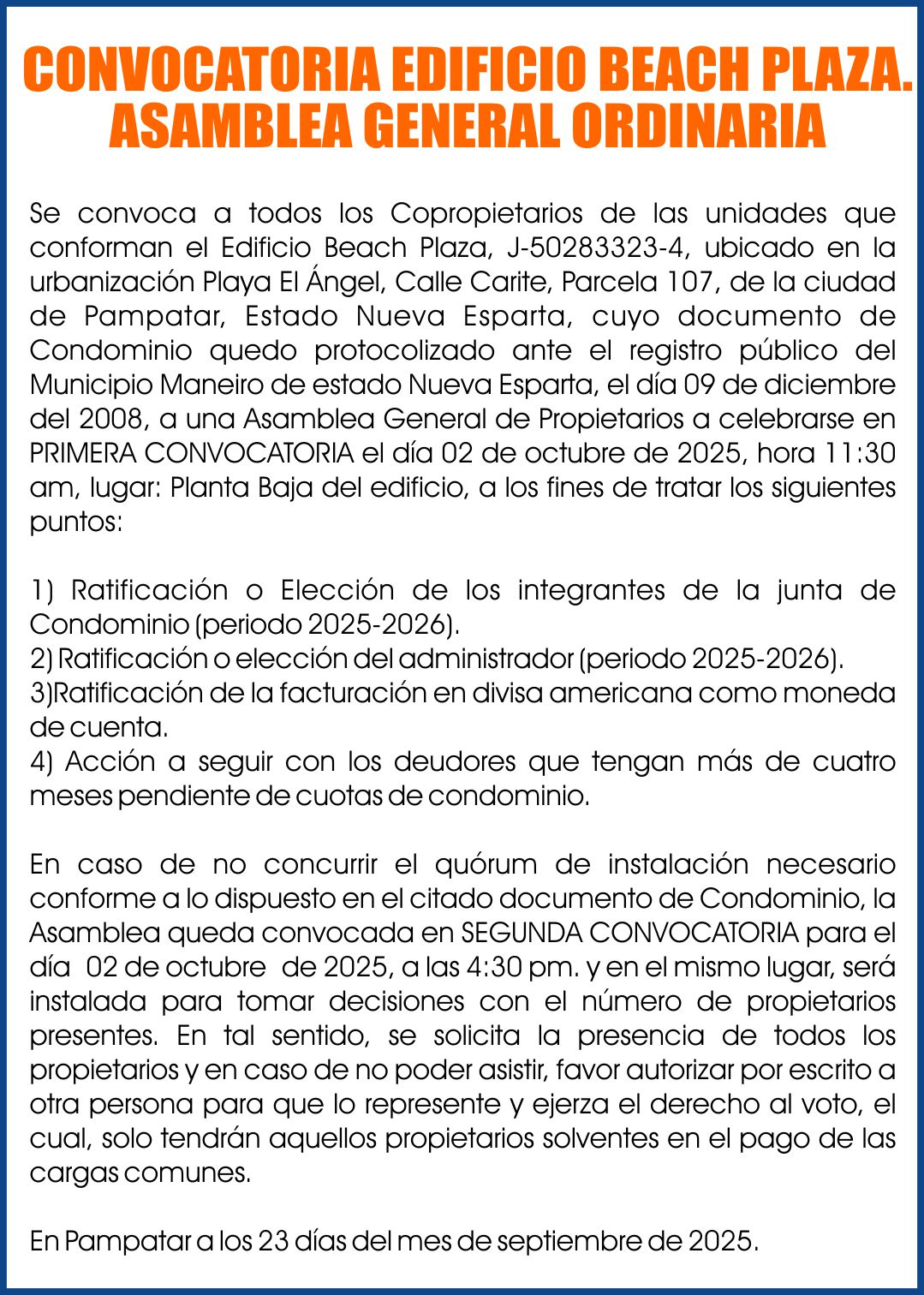 CONVOCATORIA EDIFICIO BEACH PLAZA.
ASAMBLEA GENERAL ORDINARIA

Se convoca a todos los Copropietarios de las unidades que conforman el Edificio Beach Plaza, J-50283323-4, ubicado en la urbanización Playa El Ángel, Calle Carite, Parcela 107, de la ciudad de Pampatar, Estado Nueva Esparta, cuyo documento de Condominio quedo protocolizado ante el registro público del Municipio Maneiro de estado Nueva Esparta, el día 09 de diciembre del 2008, a una Asamblea General de Propietarios a celebrarse en PRIMERA CONVOCATORIA el día 02 de octubre de 2025, hora 11:30 am, lugar: Planta Baja del edificio, a los fines de tratar los siguientes puntos:

1) Ratificación o Elección de los integrantes de la junta de Condominio (periodo 2025-2026).
2) Ratificación o elección del administrador (periodo 2025-2026).
3)Ratificación de la facturación en divisa americana como moneda de cuenta.
4) Acción a seguir con los deudores que tengan más de cuatro meses pendiente de cuotas de condominio.

En caso de no concurrir el quórum de instalación necesario conforme a lo dispuesto en el citado documento de Condominio, la Asamblea queda convocada en SEGUNDA CONVOCATORIA para el día 02 de octubre de 2025, a las 4:30 pm. y en el mismo lugar, será instalada para tomar decisiones con el número de propietarios presentes. En tal sentido, se solicita la presencia de todos los propietarios y en caso de no poder asistir, favor autorizar por escrito a otra persona para que lo represente y ejerza el derecho al voto, el cual, solo tendrán aquellos propietarios solventes en el pago de las cargas comunes.

En Pampatar a los 23 días del mes de septiembre de 2025.